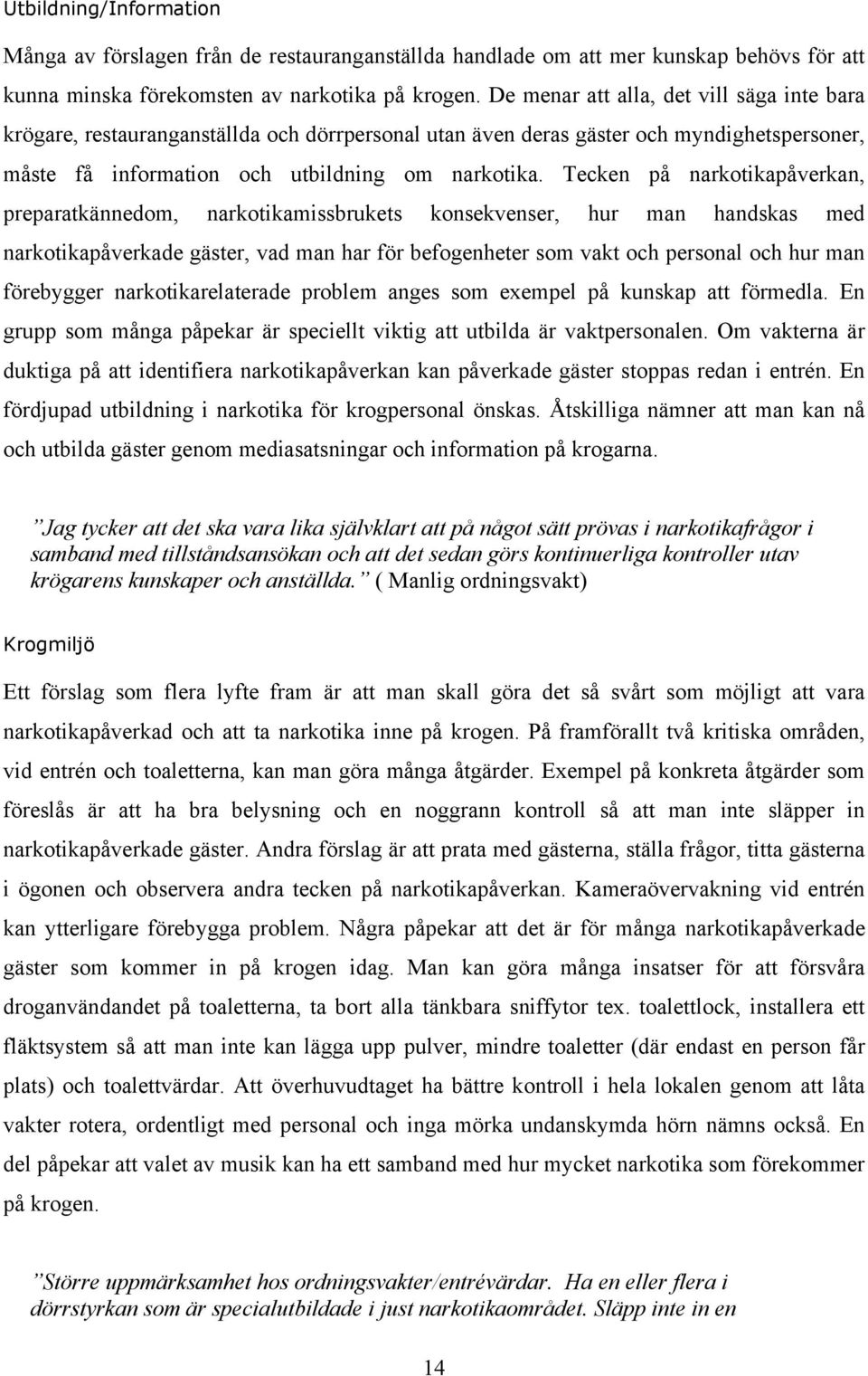 Utbildning/Information

Många av förslagen från de restauranganställda handlade om att mer kunskap behövs för att kunna minska förekomsten av narkotika på krogen. De menar att alla, det vill säga inte bara krögare, restauranganställda och dörrpersonal utan även deras gäster och myndighetspersoner, måste få information och utbildning om narkotika. Tecken på narkotikapåverkan, preparatkännedom, narkotikamissbrukets konsekvenser, hur man handskas med narkotikapåverkade gäster, vad man har för befogenheter som vakt och personal och hur man förebygger narkotikarelaterade problem anges som exempel på kunskap att förmedla. En grupp som många påpekar är speciellt viktig att utbilda är vaktpersonalen. Om vakterna är duktiga på att identifiera narkotikapåverkan kan påverkade gäster stoppas redan i entrén. En fördjupad utbildning i narkotika för krogpersonal önskas. Åtskilliga nämner att man kan nå och utbilda gäster genom mediasatsningar och information på krogarna.

”Jag tycker att det ska vara lika självklart att på något sätt prövas i narkotikafrågor i samband med tillståndsansökan och att det sedan görs kontinuerliga kontroller utav krögarens kunskaper och anställda.” ( Manlig ordningsvakt)

Krogmiljö

Ett förslag som flera lyfte fram är att man skall göra det så svårt som möjligt att vara narkotikapåverkad och att ta narkotika inne på krogen. På framförallt två kritiska områden, vid entrén och toaletterna, kan man göra många åtgärder. Exempel på konkreta åtgärder som föreslås är att ha bra belysning och en noggrann kontroll så att man inte släpper in narkotikapåverkade gäster. Andra förslag är att prata med gästerna, ställa frågor, titta gästerna i ögonen och observera andra tecken på narkotikapåverkan. Kameraövervakning vid entrén kan ytterligare förebygga problem. Några påpekar att det är för många narkotikapåverkade gäster som kommer in på krogen idag. Man kan göra många insatser för att försvåra droganvändandet på toaletterna, ta bort alla tänkbara sniffytor tex. toalettlock, installera ett fläktsystem så att man inte kan lägga upp pulver, mindre toaletter (där endast en person får plats) och toalettvärdar. Att överhuvudtaget ha bättre kontroll i hela lokalen genom att låta vakter rotera, ordentligt med personal och inga mörka undanskymda hörn nämns också. En del påpekar att valet av musik kan ha ett samband med hur mycket narkotika som förekommer på krogen.

”Större uppmärksamhet hos ordningsvakter/entrévärdar. Ha en eller flera i dörrstyrkan som är specialutbildade i just narkotikaområdet. Släpp inte in en

14